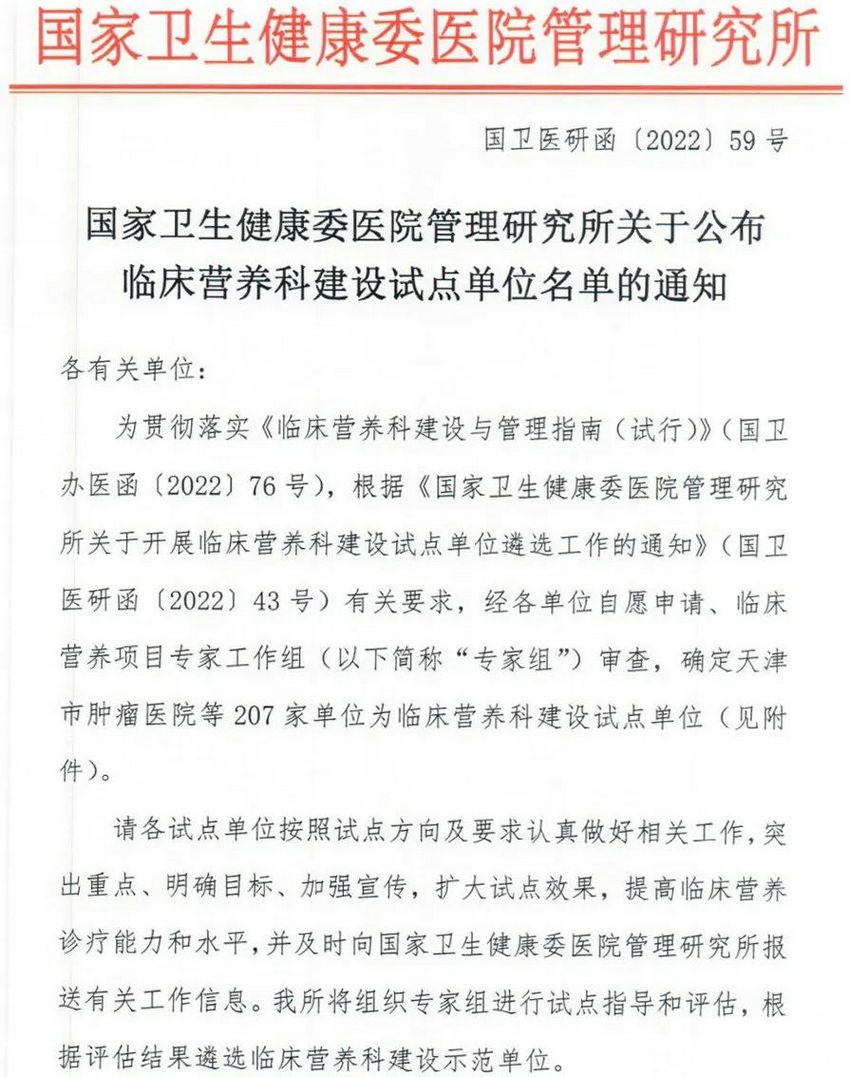 国家卫生健康委医院管理研究所

国卫医研函〔2022〕59号

国家卫生健康委医院管理研究所关于公布临床营养科建设试点单位名单的通知

各有关单位：

为贯彻落实《临床营养科建设与管理指南（试行）》（国卫办医函〔2022〕76号），根据《国家卫生健康委医院管理研究所关于开展临床营养科建设试点单位遴选工作的通知》（国卫医研函〔2022〕43号）有关要求，经各单位自愿申请、临床营养项目专家工作组（以下简称“专家组”）审查，确定天津市肿瘤医院等207家单位为临床营养科建设试点单位（见附件）。

请各试点单位按照试点方向及要求认真做好相关工作，突出重点、明确目标、加强宣传，扩大试点效果，提高临床营养诊疗能力和水平，并及时向国家卫生健康委医院管理研究所报送有关工作信息。我所将组织专家组进行试点指导和评估，根据评估结果遴选临床营养科建设示范单位。